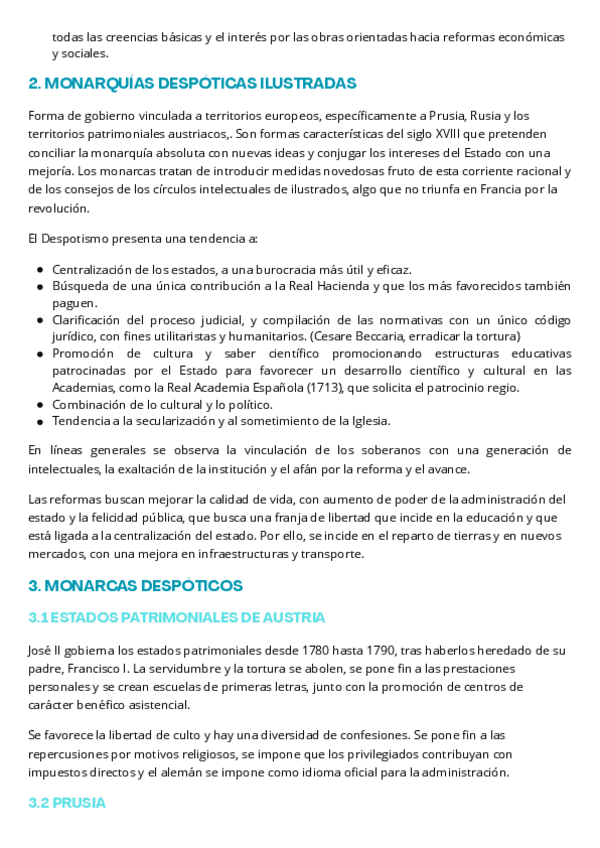 todas las creencias básicas y el interés por las obras orientadas hacia reformas económicas y sociales.

2. MONARQUÍAS DESPÓTICAS ILUSTRADAS

Forma de gobierno vinculada a territorios europeos, específicamente a Prusia, Rusia y los territorios patrimoniales austriacos,. Son formas características del siglo XVIII que pretenden conciliar la monarquía absoluta con nuevas ideas y conjugar los intereses del Estado con una mejoría. Los monarcas tratan de introducir medidas novedosas fruto de esta corriente racional y de los consejos de los círculos intelectuales de ilustrados, algo que no triunfa en Francia por la revolución.

El Despotismo presenta una tendencia a:

- Centralización de los estados, a una burocracia más útil y eficaz.
- Búsqueda de una única contribución a la Real Hacienda y que los más favorecidos también paguen.
- Clarificación del proceso judicial, y compilación de las normativas con un único código jurídico, con fines utilitaristas y humanitarios. (Cesare Beccaria, erradicar la tortura)
- Promoción de cultura y saber científico promocionando estructuras educativas patrocinadas por el Estado para favorecer un desarrollo científico y cultural en las Academias, como la Real Academia Española (1713), que solicita el patrocinio regio.
- Combinación de lo cultural y lo político.
- Tendencia a la secularización y al sometimiento de la Iglesia.

En líneas generales se observa la vinculación de los soberanos con una generación de intelectuales, la exaltación de la institución y el afán por la reforma y el avance.

Las reformas buscan mejorar la calidad de vida, con aumento de poder de la administración del estado y la felicidad pública, que busca una franja de libertad que incide en la educación y que está ligada a la centralización del estado. Por ello, se incide en el reparto de tierras y en nuevos mercados, con una mejora en infraestructuras y transporte.

3. MONARCAS DESPÓTICOS

3.1 ESTADOS PATRIMONIALES DE AUSTRIA

José II gobierna los estados patrimoniales desde 1780 hasta 1790, tras haberlos heredado de su padre, Francisco I. La servidumbre y la tortura se abolen, se pone fin a las prestaciones personales y se crean escuelas de primeras letras, junto con la promoción de centros de carácter benéfico asistencial.

Se favorece la libertad de culto y hay una diversidad de confesiones. Se pone fin a las repercusiones por motivos religiosos, se impone que los privilegiados contribuyan con impuestos directos y el alemán se impone como idioma oficial para la administración.

3.2 PRUSIA